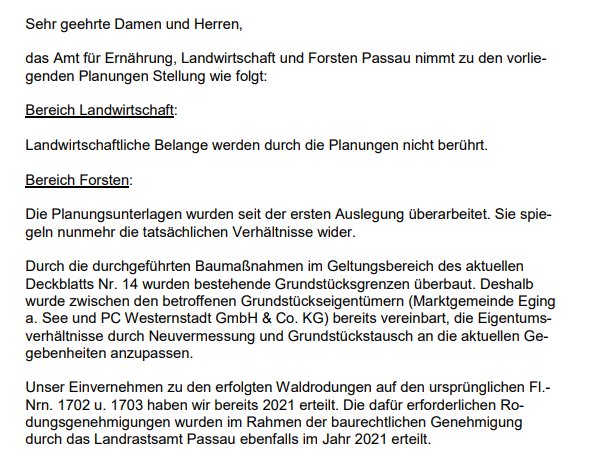 Sehr geehrte Damen und Herren,

das Amt für Ernährung, Landwirtschaft und Forsten Passau nimmt zu den vorliegenden Planungen Stellung wie folgt:

Bereich Landwirtschaft:

Landwirtschaftliche Belange werden durch die Planungen nicht berührt.

Bereich Forsten:

Die Planungsunterlagen wurden seit der ersten Auslegung überarbeitet. Sie spiegeln nunmehr die tatsächlichen Verhältnisse wider.

Durch die durchgeführten Baumaßnahmen im Geltungsbereich des aktuellen Deckblatts Nr. 14 wurden bestehende Grundstücksgrenzen überbaut. Deshalb wurde zwischen den betroffenen Grundstückseigentümern (Marktgemeinde Eging a. See und PC Westernstadt GmbH & Co. KG) bereits vereinbart, die Eigentumsverhältnisse durch Neuvermessung und Grundstückstausch an die aktuellen Gegebenheiten anzupassen.

Unser Einvernehmen zu den erfolgten Waldrodungen auf den ursprünglichen Fl.-Nrn. 1702 u. 1703 haben wir bereits 2021 erteilt. Die dafür erforderlichen Rodungsgenehmigungen wurden im Rahmen der baurechtlichen Genehmigung durch das Landrastsamt Passau ebenfalls im Jahr 2021 erteilt.